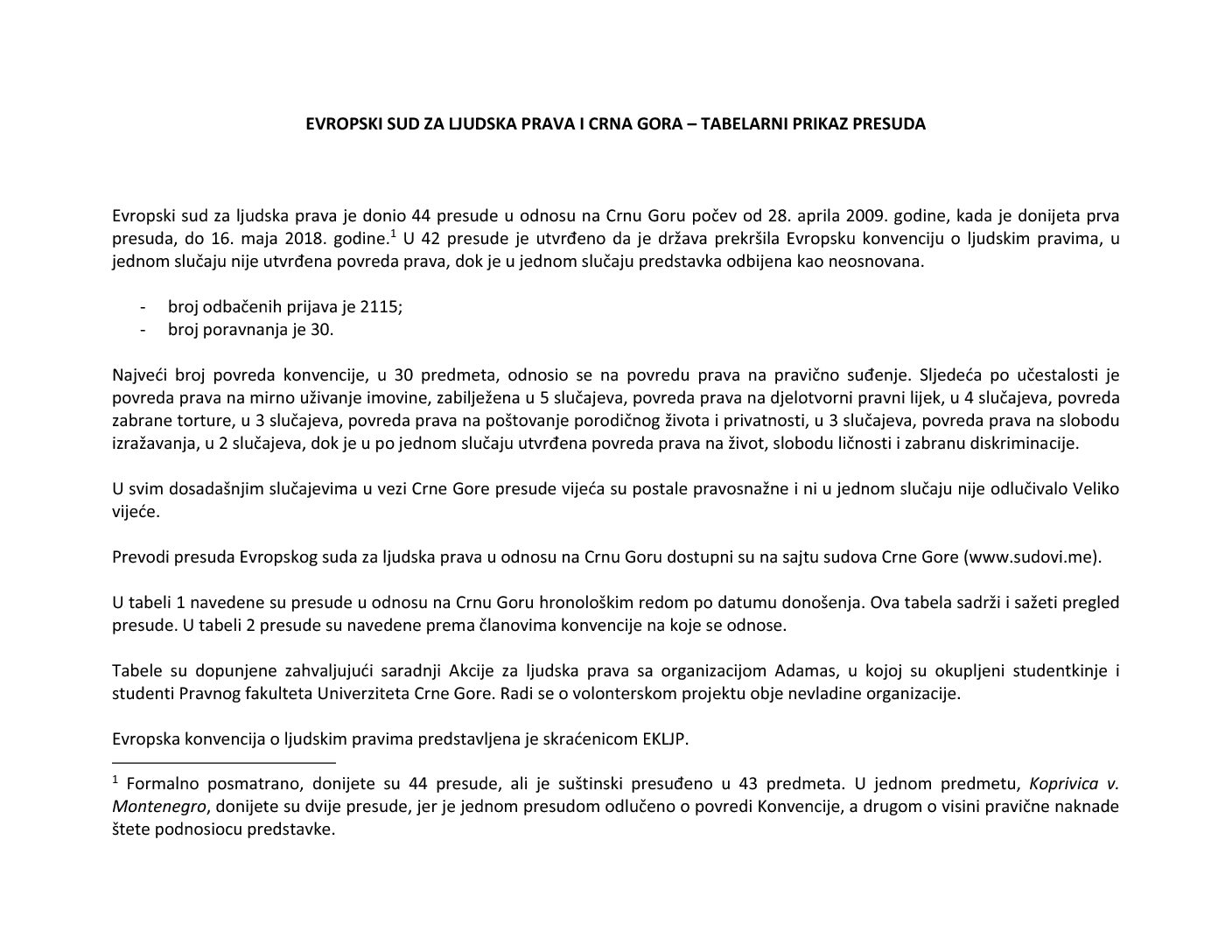 EVROPSKI SUD ZA LJUDSKA PRAVA I CRNA GORA – TABELARNI PRIKAZ PRESUDA

Evropski sud za ljudska prava je donio 44 presude u odnosu na Crnu Goru počev od 28. aprila 2009. godine, kada je donijeta prva presuda, do 16. maja 2018. godine.$^1$ U 42 presude je utvrđeno da je država prekršila Evropsku konvenciju o ljudskim pravima, u jednom slučaju nije utvrđena povreda prava, dok je u jednom slučaju predstavka odbijena kao neosnovana.

- broj odbačenih prijava je 2115;
- broj poravnanja je 30.

Najveći broj povreda konvencije, u 30 predmeta, odnosio se na povredu prava na pravično suđenje. Sljedeća po učestalosti je povreda prava na mirno uživanje imovine, zabilježena u 5 slučajeva, povreda prava na djelotvorni pravni lijek, u 4 slučajeva, povreda zabrane torture, u 3 slučajeva, povreda prava na poštovanje porodičnog života i privatnosti, u 3 slučajeva, povreda prava na slobodu izražavanja, u 2 slučajeva, dok je u po jednom slučaju utvrđena povreda prava na život, slobodu ličnosti i zabranu diskriminacije.

U svim dosadašnjim slučajevima u vezi Crne Gore presude vijeća su postale pravosnažne i ni u jednom slučaju nije odlučivalo Veliko vijeće.

Prevodi presuda Evropskog suda za ljudska prava u odnosu na Crnu Goru dostupni su na sajtu sudova Crne Gore (www.sudovi.me).

U tabeli 1 navedene su presude u odnosu na Crnu Goru hronološkim redom po datumu donošenja. Ova tabela sadrži i sažeti pregled presude. U tabeli 2 presude su navedene prema članovima konvencije na koje se odnose.

Tabele su dopunjene zahvaljujući saradnji Akcije za ljudska prava sa organizacijom Adamas, u kojoj su okupljeni studentkinje i studenti Pravnog fakulteta Univerziteta Crne Gore. Radi se o volonterskom projektu obje nevladine organizacije.

Evropska konvencija o ljudskim pravima predstavljena je skraćenicom EKLJP.

$^1$ Formalno posmatrano, donijete su 44 presude, ali je suštinski presuđeno u 43 predmeta. U jednom predmetu, Koprivica v. Montenegro, donijete su dvije presude, jer je jednom presudom odlučeno o povredi Konvencije, a drugom o visini pravične naknade štete podnosiocu predstavke.